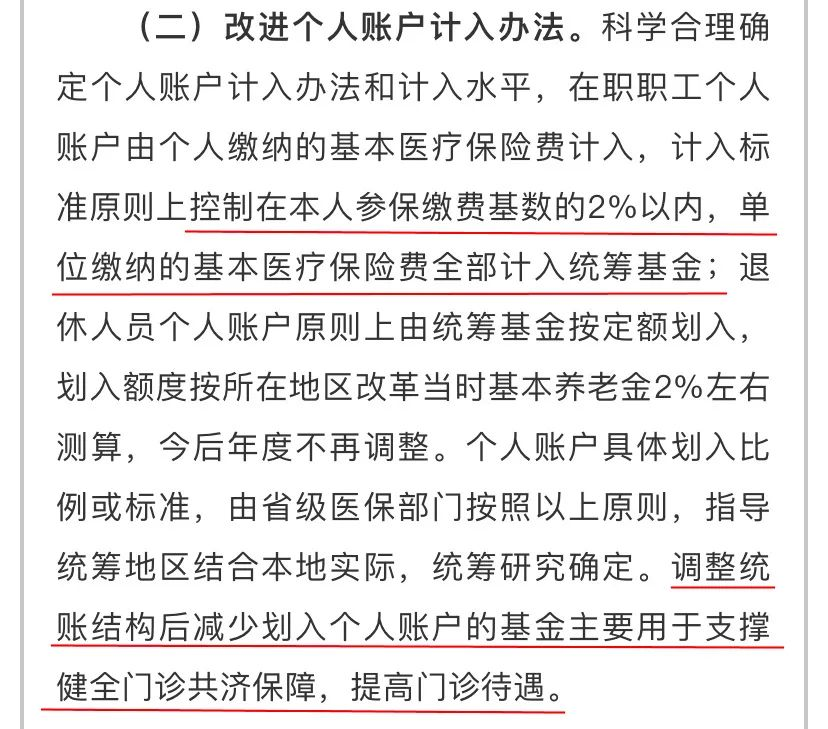 （二）改进个人账户计入办法。科学合理确定个人账户计入办法和计入水平，在职职工个人账户由个人缴纳的基本医疗保险费计入，计入标准原则上控制在本人参保缴费基数的2%以内，单位缴纳的基本医疗保险费全部计入统筹基金；退休人员个人账户原则上由统筹基金按定额划入，划入额度按所在地区改革当时基本养老金2%左右测算，今后年度不再调整。个人账户具体划入比例或标准，由省级医保部门按照以上原则，指导统筹地区结合本地实际，统筹研究确定。调整统账结构后减少划入个人账户的基金主要用于支撑健全门诊共济保障，提高门诊待遇。